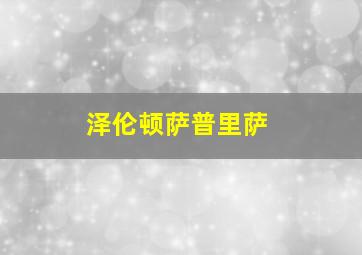 泽伦顿萨普里萨